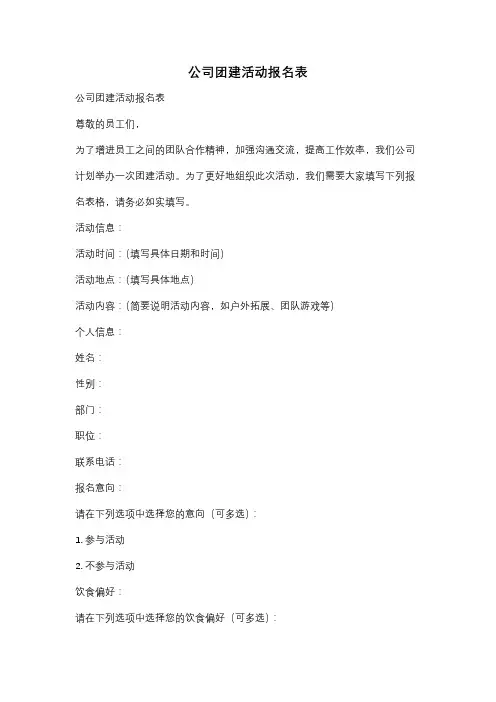 公司团建活动报名表

公司团建活动报名表

尊敬的员工们，

为了增进员工之间的团队合作精神，加强沟通交流，提高工作效率，我们公司计划举办一次团建活动。为了更好地组织此次活动，我们需要大家填写下列报名表格，请务必如实填写。

活动信息：

活动时间：（填写具体日期和时间）

活动地点：（填写具体地点）

活动内容：（简要说明活动内容，如户外拓展、团队游戏等）

个人信息：

姓名：

性别：

部门：

职位：

联系电话：

报名意向：

请在下列选项中选择您的意向（可多选）：

1. 参与活动

2. 不参与活动

饮食偏好：

请在下列选项中选择您的饮食偏好（可多选）：